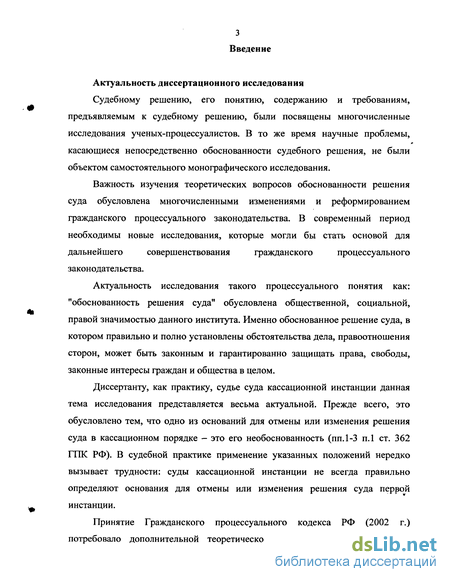 3

Введение

Актуальность диссертационного исследования

Судебному решению, его понятию, содержанию и требованиям, предъявляемым к судебному решению, были посвящены многочисленные исследования ученых-процессуалистов. В то же время научные проблемы, касающиеся непосредственно обоснованности судебного решения, не были объектом самостоятельного монографического исследования.

Важность изучения теоретических вопросов обоснованности решения суда обусловлена многочисленными изменениями и реформированием гражданского процессуального законодательства. В современный период необходимы новые исследования, которые могли бы стать основой для дальнейшего совершенствования гражданского процессуального законодательства.

Актуальность исследования такого процессуального понятия как: "обоснованность решения суда" обусловлена общественной, социальной, правой значимостью данного института. Именно обоснованное решение суда, в котором правильно и полно установлены обстоятельства дела, правоотношения сторон, может быть законным и гарантированно защищать права, свободы, законные интересы граждан и общества в целом.

Диссертанту, как практику, судье суда кассационной инстанции данная тема исследования представляется весьма актуальной. Прежде всего, это обусловлено тем, что одно из оснований для отмены или изменения решения суда в кассационном порядке – это его необоснованность (пп.1-3 п.1 ст. 362 ГПК РФ). В судебной практике применение указанных положений нередко вызывает трудности: суды кассационной инстанции не всегда правильно определяют основания для отмены или изменения решения суда первой инстанции.

Принятие Гражданского процессуального кодекса РФ (2002 г.) потребовало дополнительной теоретическо

dsLib.net
библиотека диссертаций